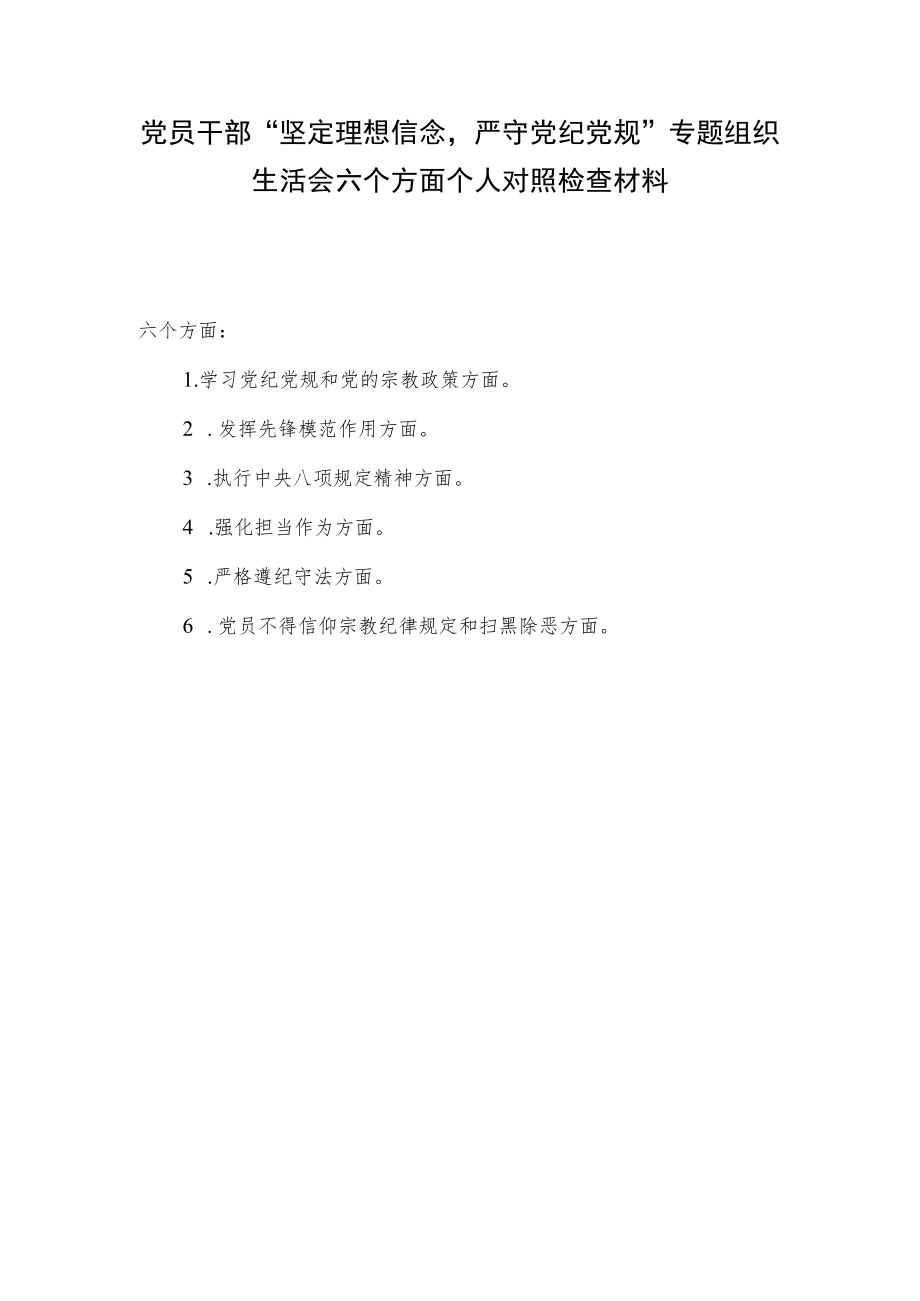 党员干部“坚定理想信念，严守党纪党规”专题组织生活会六个方面个人对照检查材料

六个方面：

1.学习党纪党规和党的宗教政策方面。

2 .发挥先锋模范作用方面。

3 .执行中央八项规定精神方面。

4 .强化担当作为方面。

5 .严格遵纪守法方面。

6 .党员不得信仰宗教纪律规定和扫黑除恶方面。